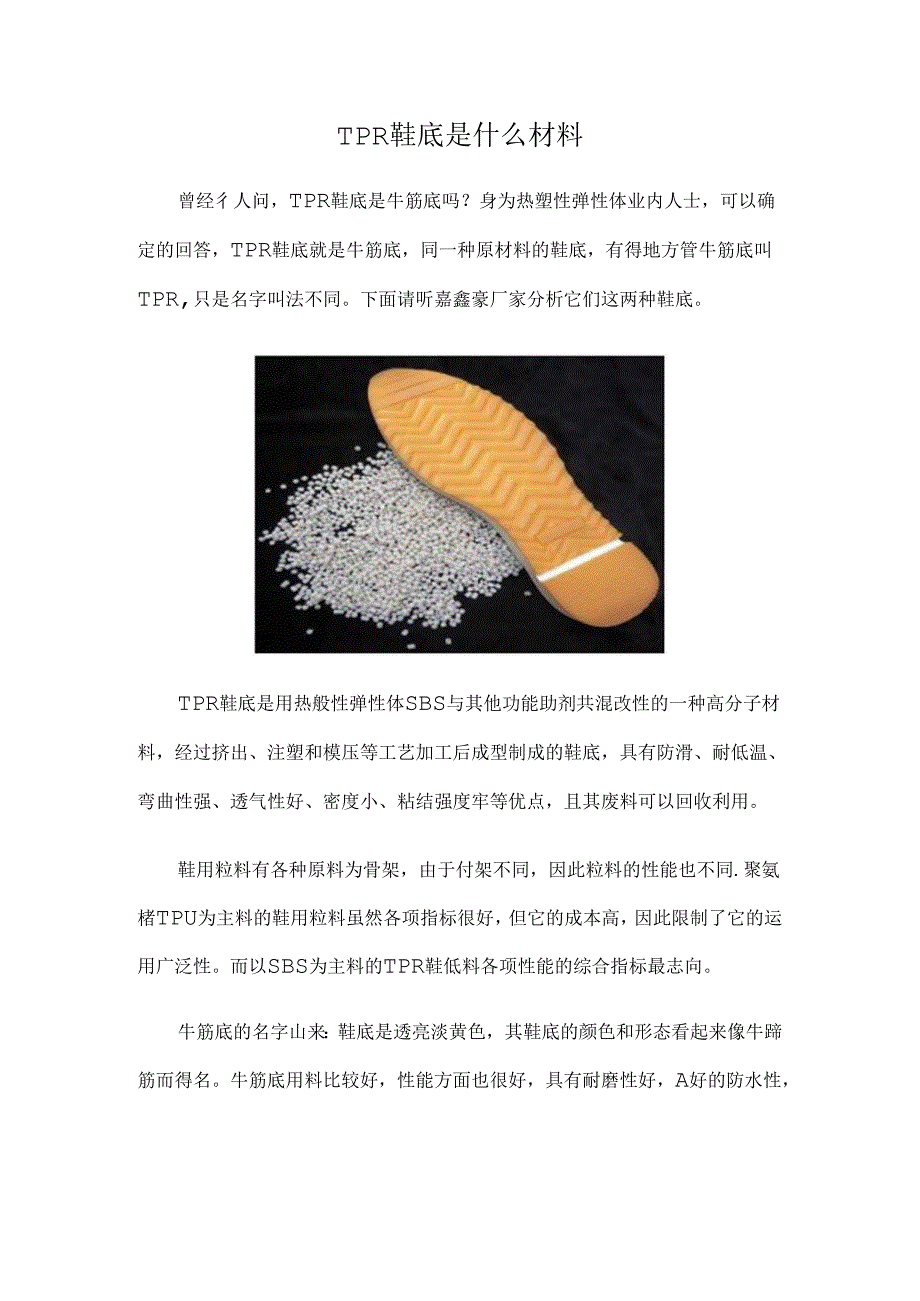 TPR鞋底是什么材料

曾经彳人问，TPR鞋底是牛筋底吗？身为热塑性弹性体业内人士，可以确定的回答，TPR鞋底就是牛筋底，同一种原材料的鞋底，有得地方管牛筋底叫TPR,只是名字叫法不同。下面请听嘉鑫豪厂家分析它们这两种鞋底。

TPR鞋底是用热般性弹性体SBS与其他功能助剂共混改性的一种高分子材料，经过挤出、注塑和模压等工艺加工后成型制成的鞋底，具有防滑、耐低温、弯曲性强、透气性好、密度小、粘结强度牢等优点，且其废料可以回收利用。

鞋用粒料有各种原料为骨架，由于付架不同，因此粒料的性能也不同.聚氨楮TPU为主料的鞋用粒料虽然各项指标很好，但它的成本高，因此限制了它的运用广泛性。而以SBS为主料的TPR鞋低料各项性能的综合指标最志向。

牛筋底的名字山来:鞋底是透亮淡黄色，其鞋底的颜色和形态看起来像牛蹄筋而得名。牛筋底用料比较好，性能方面也很好，具有耐磨性好，A好的防水性，